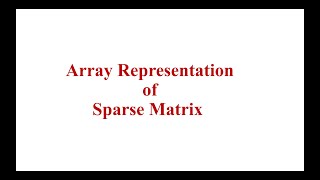 Array Representation
of
Sparse Matrix